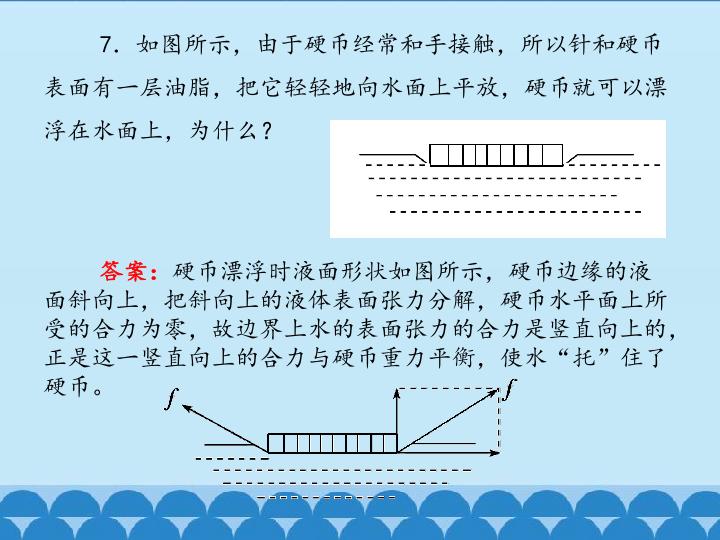 7．如图所示，由于硬币经常和手接触，所以针和硬币表面有一层油脂，把它轻轻地向水面上平放，硬币就可以漂浮在水面上，为什么？

答案：硬币漂浮时液面形状如图所示，硬币边缘的液面斜向上，把斜向上的液体表面张力分解，硬币水平面上所受的合力为零，故边界上水的表面张力的合力是竖直向上的，正是这一竖直向上的合力与硬币重力平衡，使水“托”住了硬币。

$f$

$f$